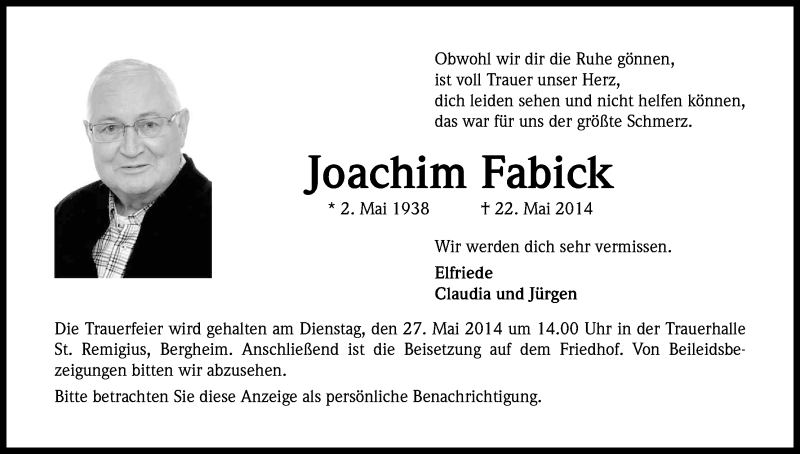 Obwohl wir dir die Ruhe gönnen,
ist voll Trauer unser Herz,
dich leiden sehen und nicht helfen können,
das war für uns der größte Schmerz.

Joachim Fabick

* 2. Mai 1938 † 22. Mai 2014

Wir werden dich sehr vermissen.

Elfriede
Claudia und Jürgen

Die Trauerfeier wird gehalten am Dienstag, den 27. Mai 2014 um 14.00 Uhr in der Trauerhalle St. Remigius, Bergheim. Anschließend ist die Beisetzung auf dem Friedhof. Von Beileidsbezeigungen bitten wir abzusehen.

Bitte betrachten Sie diese Anzeige als persönliche Benachrichtigung.